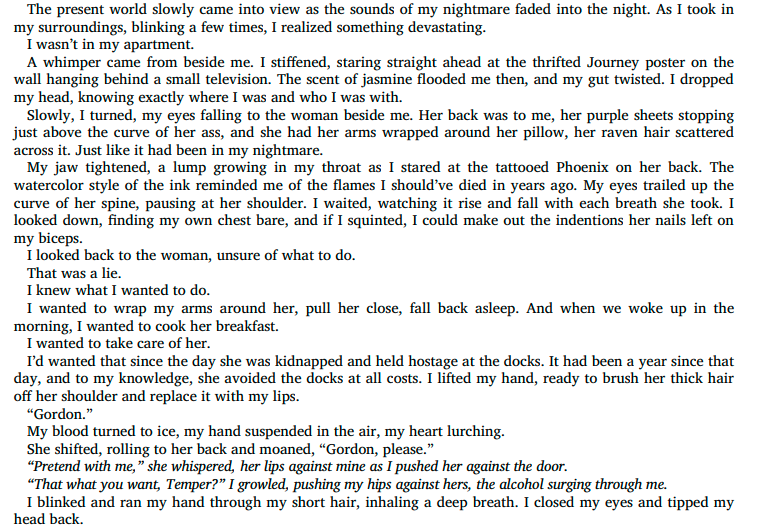 The present world slowly came into view as the sounds of my nightmare faded into the night. As I took in my surroundings, blinking a few times, I realized something devastating.

I wasn't in my apartment.

A whimper came from beside me. I stiffened, staring straight ahead at the thrifted Journey poster on the wall hanging behind a small television. The scent of jasmine flooded me then, and my gut twisted. I dropped my head, knowing exactly where I was and who I was with.

Slowly, I turned, my eyes falling to the woman beside me. Her back was to me, her purple sheets stopping just above the curve of her ass, and she had her arms wrapped around her pillow, her raven hair scattered across it. Just like it had been in my nightmare.

My jaw tightened, a lump growing in my throat as I stared at the tattooed Phoenix on her back. The watercolor style of the ink reminded me of the flames I should've died in years ago. My eyes trailed up the curve of her spine, pausing at her shoulder. I waited, watching it rise and fall with each breath she took. I looked down, finding my own chest bare, and if I squinted, I could make out the indentions her nails left on my biceps.

I looked back to the woman, unsure of what to do.

That was a lie.

I knew what I wanted to do.

I wanted to wrap my arms around her, pull her close, fall back asleep. And when we woke up in the morning, I wanted to cook her breakfast.

I wanted to take care of her.

I'd wanted that since the day she was kidnapped and held hostage at the docks. It had been a year since that day, and to my knowledge, she avoided the docks at all costs. I lifted my hand, ready to brush her thick hair off her shoulder and replace it with my lips.

"Gordon."

My blood turned to ice, my hand suspended in the air, my heart lurching.

She shifted, rolling to her back and moaned, "Gordon, please."

"Pretend with me," she whispered, her lips against mine as I pushed her against the door.

"That what you want, Temper?" I growled, pushing my hips against hers, the alcohol surging through me.

I blinked and ran my hand through my short hair, inhaling a deep breath. I closed my eyes and tipped my head back.